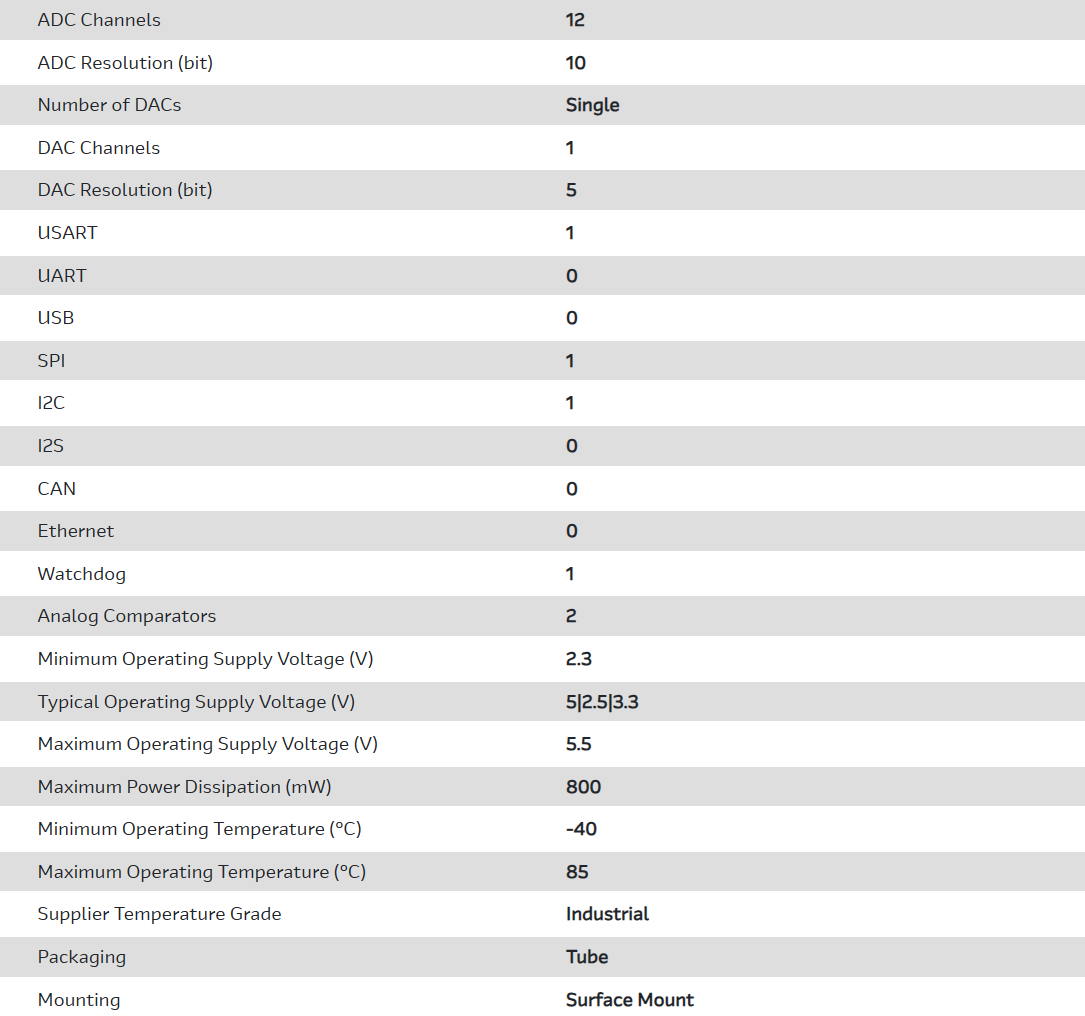 | | |
|---|---|
| ADC Channels | 12 |
| ADC Resolution (bit) | 10 |
| Number of DACs | Single |
| DAC Channels | 1 |
| DAC Resolution (bit) | 5 |
| USART | 1 |
| UART | 0 |
| USB | 0 |
| SPI | 1 |
| I2C | 1 |
| I2S | 0 |
| CAN | 0 |
| Ethernet | 0 |
| Watchdog | 1 |
| Analog Comparators | 2 |
| Minimum Operating Supply Voltage (V) | 2.3 |
| Typical Operating Supply Voltage (V) | 5\|2.5\|3.3 |
| Maximum Operating Supply Voltage (V) | 5.5 |
| Maximum Power Dissipation (mW) | 800 |
| Minimum Operating Temperature (°C) | -40 |
| Maximum Operating Temperature (°C) | 85 |
| Supplier Temperature Grade | Industrial |
| Packaging | Tube |
| Mounting | Surface Mount |